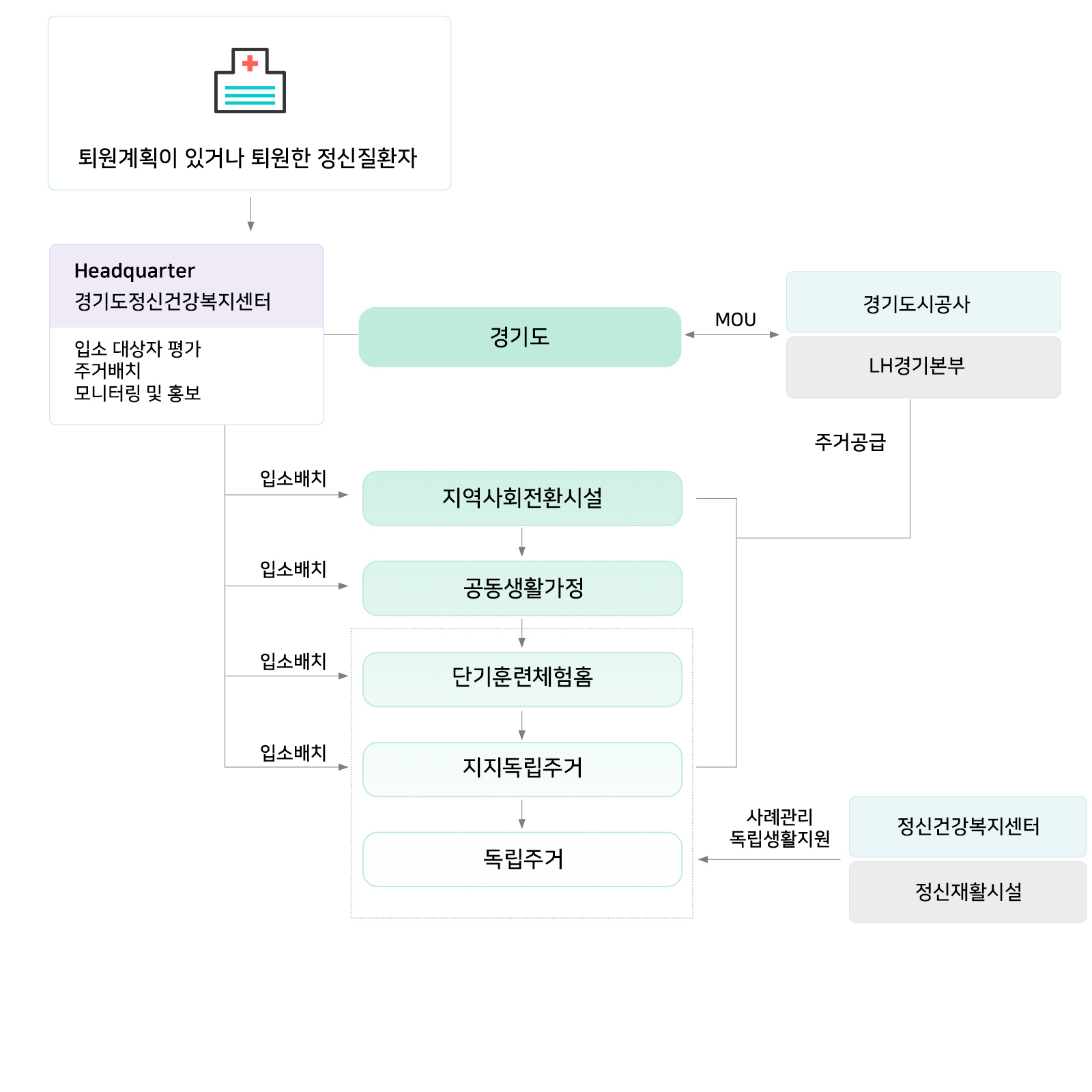 퇴원계획이 있거나 퇴원한 정신질환자

Headquarter
경기도정신건강복지센터

입소 대상자 평가
주거배치
모니터링 및 홍보

경기도

MOU

경기도시공사

LH경기본부

주거공급

입소배치

지역사회전환시설

입소배치

공동생활가정

입소배치

단기훈련체험홈

입소배치

지지독립주거

독립주거

사례관리
독립생활지원

정신건강복지센터

정신재활시설